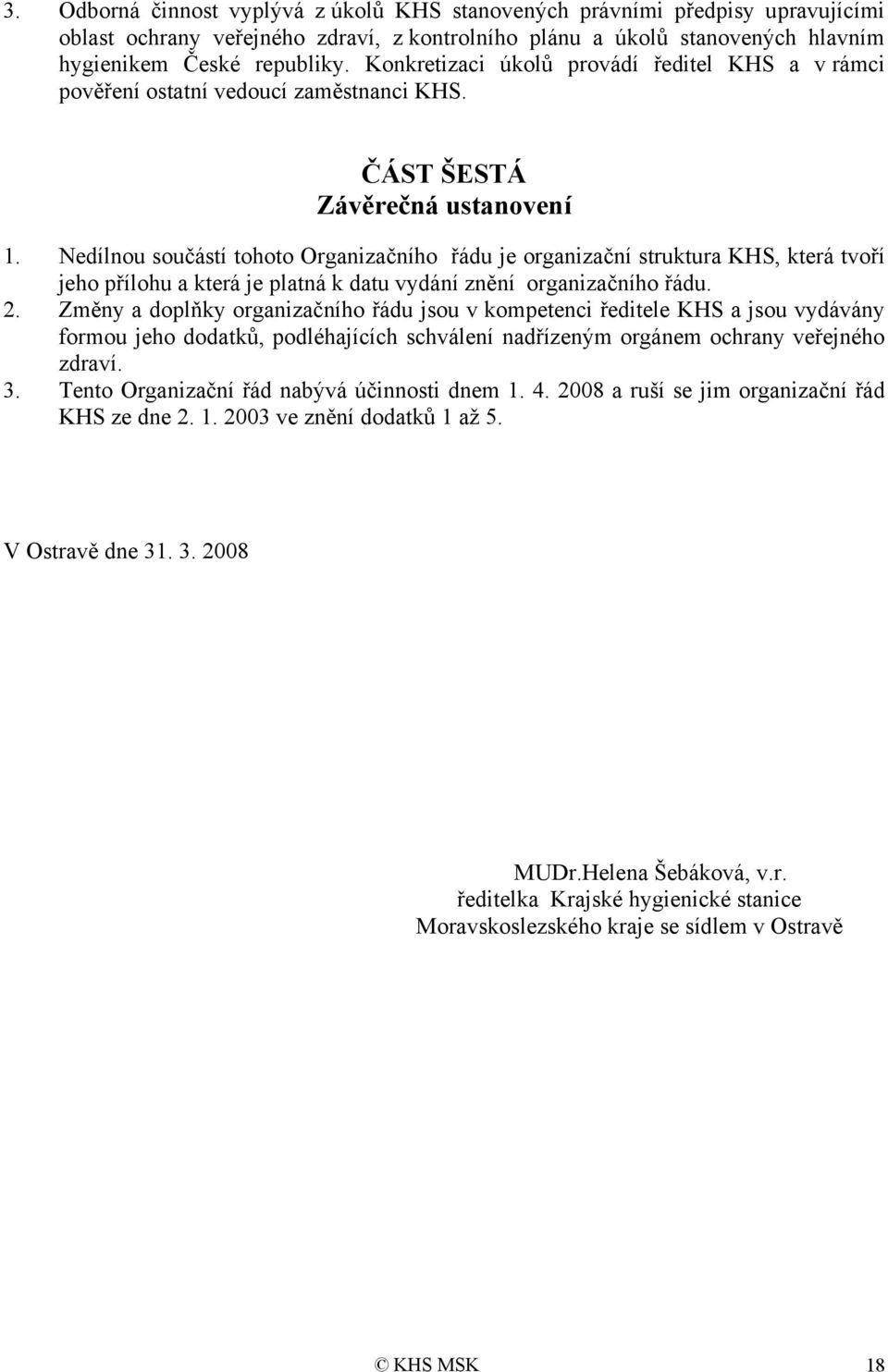 3. Odborná činnost vyplývá z úkolů KHS stanovených právními předpisy upravujícími oblast ochrany veřejného zdraví, z kontrolního plánu a úkolů stanovených hlavním hygienikem České republiky. Konkretizaci úkolů provádí ředitel KHS a v rámci pověření ostatní vedoucí zaměstnanci KHS.

ČÁST ŠESTÁ
Závěrečná ustanovení

1. Nedílnou součástí tohoto Organizačního řádu je organizační struktura KHS, která tvoří jeho přílohu a která je platná k datu vydání znění organizačního řádu.
2. Změny a doplňky organizačního řádu jsou v kompetenci ředitele KHS a jsou vydávány formou jeho dodatků, podléhajících schválení nadřízeným orgánem ochrany veřejného zdraví.
3. Tento Organizační řád nabývá účinnosti dnem 1. 4. 2008 a ruší se jim organizační řád KHS ze dne 2. 1. 2003 ve znění dodatků 1 až 5.

V Ostravě dne 31. 3. 2008

MUDr.Helena Šebáková, v.r.
ředitelka Krajské hygienické stanice
Moravskoslezského kraje se sídlem v Ostravě

© KHS MSK 18